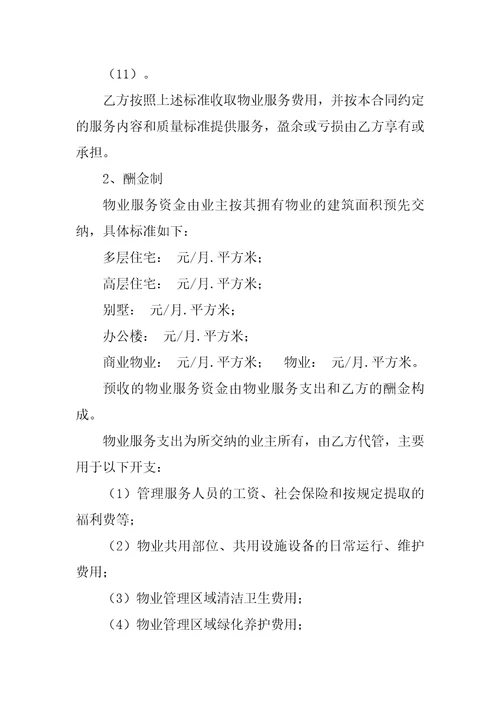 （11）。

乙方按照上述标准收取物业服务费用，并按本合同约定的服务内容和质量标准提供服务，盈余或亏损由乙方享有或承担。

2、酬金制

物业服务资金由业主按其拥有物业的建筑面积预先交纳，具体标准如下：

多层住宅： 元/月.平方米；

高层住宅： 元/月.平方米；

别墅： 元/月.平方米；

办公楼： 元/月.平方米；

商业物业： 元/月.平方米； 物业： 元/月.平方米。

预收的物业服务资金由物业服务支出和乙方的酬金构成。

物业服务支出为所交纳的业主所有，由乙方代管，主要用于以下开支：

（1）管理服务人员的工资、社会保险和按规定提取的福利费等；

（2）物业共用部位、共用设施设备的日常运行、维护费用；

（3）物业管理区域清洁卫生费用；

（4）物业管理区域绿化养护费用；